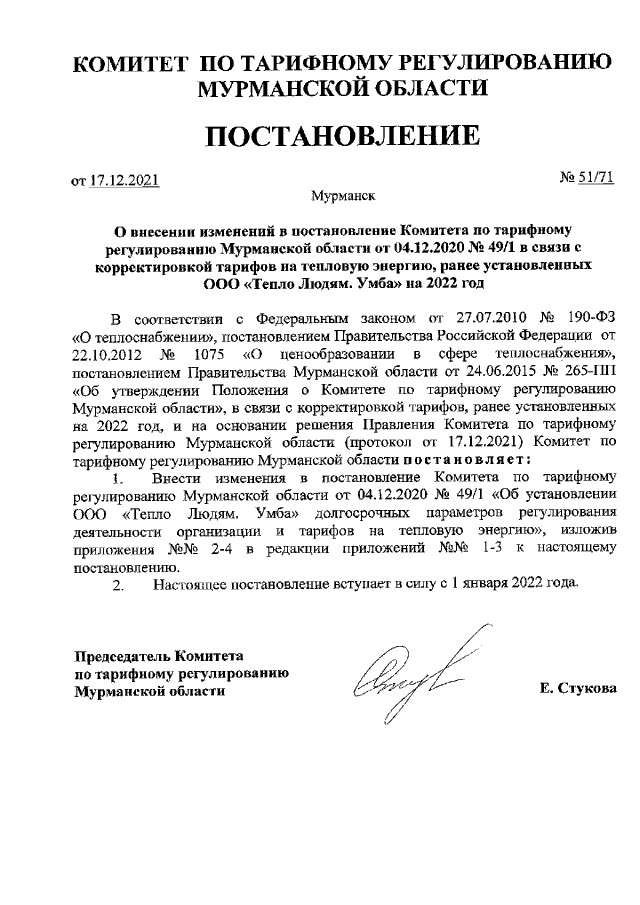 КОМИТЕТ ПО ТАРИФНОМУ РЕГУЛИРОВАНИЮ МУРМАНСКОЙ ОБЛАСТИ

ПОСТАНОВЛЕНИЕ

от 17.12.2021 № 51/71

Мурманск

О внесении изменений в постановление Комитета по тарифному регулированию Мурманской области от 04.12.2020 № 49/1 в связи с корректировкой тарифов на тепловую энергию, ранее установленных ООО «Тепло Людям. Умба» на 2022 год

В соответствии с Федеральным законом от 27.07.2010 № 190-ФЗ «О теплоснабжении», постановлением Правительства Российской Федерации от 22.10.2012 № 1075 «О ценообразовании в сфере теплоснабжения», постановлением Правительства Мурманской области от 24.06.2015 № 265-ПП «Об утверждении Положения о Комитете по тарифному регулированию Мурманской области», в связи с корректировкой тарифов, ранее установленных на 2022 год, и на основании решения Правления Комитета по тарифному регулированию Мурманской области (протокол от 17.12.2021) Комитет по тарифному регулированию Мурманской области постановляет:

1. Внести изменения в постановление Комитета по тарифному регулированию Мурманской области от 04.12.2020 № 49/1 «Об установлении ООО «Тепло Людям. Умба» долгосрочных параметров регулирования деятельности организации и тарифов на тепловую энергию», изложив приложения №№ 2-4 в редакции приложений №№ 1-3 к настоящему постановлению.

2. Настоящее постановление вступает в силу с 1 января 2022 года.

Председатель Комитета по тарифному регулированию Мурманской области

Е. Стукова